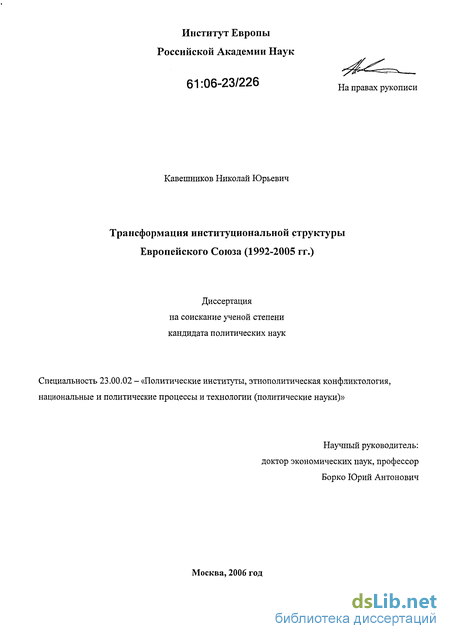 Институт Европы
Российской Академии Наук

61:06-23/226

На правах рукописи

Кавешников Николай Юрьевич

Трансформация институциональной структуры
Европейского Союза (1992-2005 гг.)

Диссертация
на соискание ученой степени
кандидата политических наук

Специальность 23.00.02 – «Политические институты, этнополитическая конфликтология, национальные и политические процессы и технологии (политические науки)»

Научный руководитель:
доктор экономических наук, профессор
Борко Юрий Антонович

Москва, 2006 год

dsLib.net
библиотека диссертаций